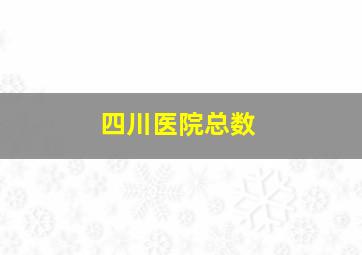 四川医院总数